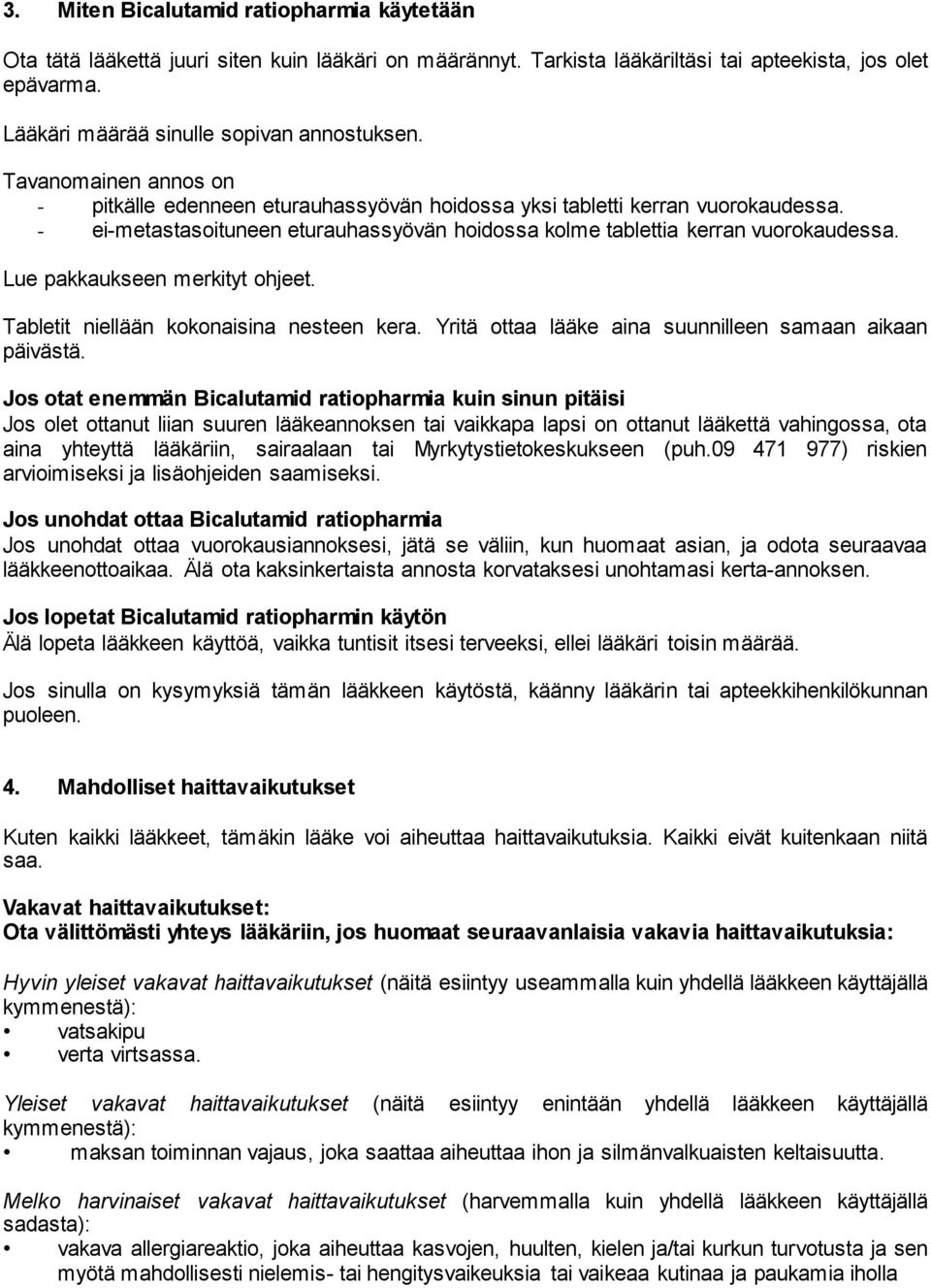 3. Miten Bicalutamid ratiopharmia käytetään

Ota tätä lääkettä juuri siten kuin lääkäri on määrännyt. Tarkista lääkäriltäsi tai apteekista, jos olet epävarma.

Lääkäri määrää sinulle sopivan annostuksen.

Tavanomainen annos on
- pitkälle edenneen eturauhassyövän hoidossa yksi tabletti kerran vuorokaudessa.
- ei-metastasoituneen eturauhassyövän hoidossa kolme tablettia kerran vuorokaudessa.

Lue pakkaukseen merkityt ohjeet.

Tabletit niellään kokonaisina nesteen kera. Yritä ottaa lääke aina suunnilleen samaan aikaan päivästä.

Jos otat enemmän Bicalutamid ratiopharmia kuin sinun pitäisi
Jos olet ottanut liian suuren lääkeannoksen tai vaikkapa lapsi on ottanut lääkettä vahingossa, ota aina yhteyttä lääkäriin, sairaalaan tai Myrkytystietokeskukseen (puh.09 471 977) riskien arvioimiseksi ja lisäohjeiden saamiseksi.

Jos unohdat ottaa Bicalutamid ratiopharmia
Jos unohdat ottaa vuorokausiannoksesi, jätä se väliin, kun huomaat asian, ja odota seuraavaa lääkkeenottoaikaa. Älä ota kaksinkertaista annosta korvataksesi unohtamasi kerta-annoksen.

Jos lopetat Bicalutamid ratiopharmin käytön
Älä lopeta lääkkeen käyttöä, vaikka tuntisit itsesi terveeksi, ellei lääkäri toisin määrää.

Jos sinulla on kysymyksiä tämän lääkkeen käytöstä, käänny lääkärin tai apteekkihenkilökunnan puoleen.

4. Mahdolliset haittavaikutukset

Kuten kaikki lääkkeet, tämäkin lääke voi aiheuttaa haittavaikutuksia. Kaikki eivät kuitenkaan niitä saa.

Vakavat haittavaikutukset:
Ota välittömästi yhteys lääkäriin, jos huomaat seuraavanlaisia vakavia haittavaikutuksia:

Hyvin yleiset vakavat haittavaikutukset (näitä esiintyy useammalla kuin yhdellä lääkkeen käyttäjällä kymmenestä):
• vatsakipu
• verta virtsassa.

Yleiset vakavat haittavaikutukset (näitä esiintyy enintään yhdellä lääkkeen käyttäjällä kymmenestä):
• maksan toiminnan vajaus, joka saattaa aiheuttaa ihon ja silmänvalkuaisten keltaisuutta.

Melko harvinaiset vakavat haittavaikutukset (harvemmalla kuin yhdellä lääkkeen käyttäjällä sadasta):
• vakava allergiareaktio, joka aiheuttaa kasvojen, huulten, kielen ja/tai kurkun turvotusta ja sen myötä mahdollisesti nielemis- tai hengitysvaikeuksia tai vaikeaa kutinaa ja paukamia iholla